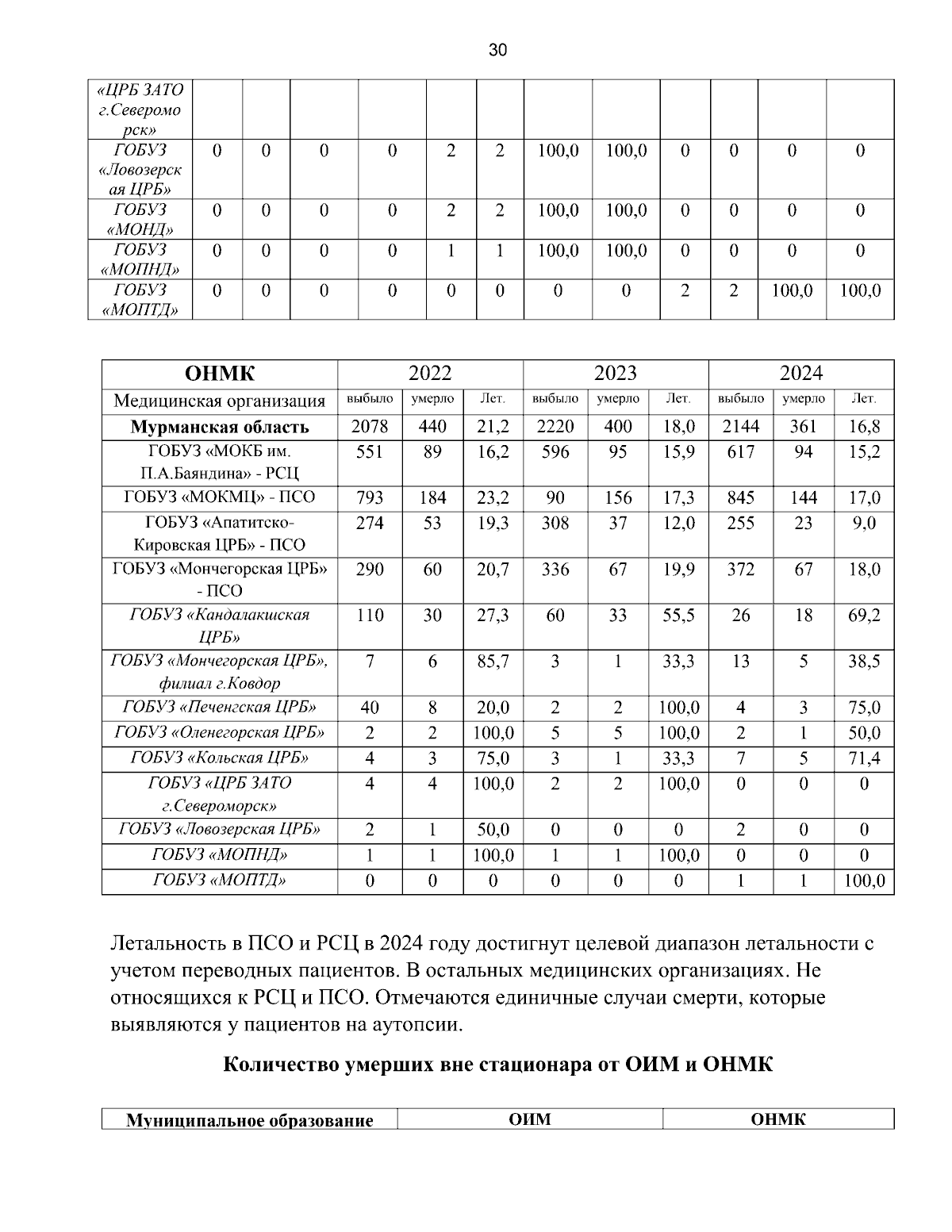 30

| «ЦРБ ЗАТО г.Североморск» | | | | | | | | | | | | |
|---|---|---|---|---|---|---|---|---|---|---|---|---|
| ГОБУЗ «Ловозерская ЦРБ» | 0 | 0 | 0 | 0 | 2 | 2 | 100,0 | 100,0 | 0 | 0 | 0 | 0 |
| ГОБУЗ «МОНД» | 0 | 0 | 0 | 0 | 2 | 2 | 100,0 | 100,0 | 0 | 0 | 0 | 0 |
| ГОБУЗ «МОПНД» | 0 | 0 | 0 | 0 | 1 | 1 | 100,0 | 100,0 | 0 | 0 | 0 | 0 |
| ГОБУЗ «МОПТД» | 0 | 0 | 0 | 0 | 0 | 0 | 0 | 0 | 2 | 2 | 100,0 | 100,0 |

| ОНМК | 2022 | | | 2023 | | | 2024 | | |
|---|---|---|---|---|---|---|---|---|---|
| Медицинская организация | выбыло | умерло | Лет. | выбыло | умерло | Лет. | выбыло | умерло | Лет. |
| Мурманская область | 2078 | 440 | 21,2 | 2220 | 400 | 18,0 | 2144 | 361 | 16,8 |
| ГОБУЗ «МОКБ им. П.А.Баяндина» - РСЦ | 551 | 89 | 16,2 | 596 | 95 | 15,9 | 617 | 94 | 15,2 |
| ГОБУЗ «МОКМЦ» - ПСО | 793 | 184 | 23,2 | 90 | 156 | 17,3 | 845 | 144 | 17,0 |
| ГОБУЗ «Апатитско-Кировская ЦРБ» - ПСО | 274 | 53 | 19,3 | 308 | 37 | 12,0 | 255 | 23 | 9,0 |
| ГОБУЗ «Мончегорская ЦРБ» - ПСО | 290 | 60 | 20,7 | 336 | 67 | 19,9 | 372 | 67 | 18,0 |
| ГОБУЗ «Кандалакшская ЦРБ» | 110 | 30 | 27,3 | 60 | 33 | 55,5 | 26 | 18 | 69,2 |
| ГОБУЗ «Мончегорская ЦРБ», филиал г.Ковдор | 7 | 6 | 85,7 | 3 | 1 | 33,3 | 13 | 5 | 38,5 |
| ГОБУЗ «Печенгская ЦРБ» | 40 | 8 | 20,0 | 2 | 2 | 100,0 | 4 | 3 | 75,0 |
| ГОБУЗ «Оленегорская ЦРБ» | 2 | 2 | 100,0 | 5 | 5 | 100,0 | 2 | 1 | 50,0 |
| ГОБУЗ «Кольская ЦРБ» | 4 | 3 | 75,0 | 3 | 1 | 33,3 | 7 | 5 | 71,4 |
| ГОБУЗ «ЦРБ ЗАТО г.Североморск» | 4 | 4 | 100,0 | 2 | 2 | 100,0 | 0 | 0 | 0 |
| ГОБУЗ «Ловозерская ЦРБ» | 2 | 1 | 50,0 | 0 | 0 | 0 | 2 | 0 | 0 |
| ГОБУЗ «МОПНД» | 1 | 1 | 100,0 | 1 | 1 | 100,0 | 0 | 0 | 0 |
| ГОБУЗ «МОПТД» | 0 | 0 | 0 | 0 | 0 | 0 | 1 | 1 | 100,0 |

Летальность в ПСО и РСЦ в 2024 году достигнут целевой диапазон летальности с учетом переводных пациентов. В остальных медицинских организациях. Не относящихся к РСЦ и ПСО. Отмечаются единичные случаи смерти, которые выявляются у пациентов на аутопсии.

Количество умерших вне стационара от ОИМ и ОНМК

| Муниципальное образование | ОИМ | ОНМК |
|---|---|---|